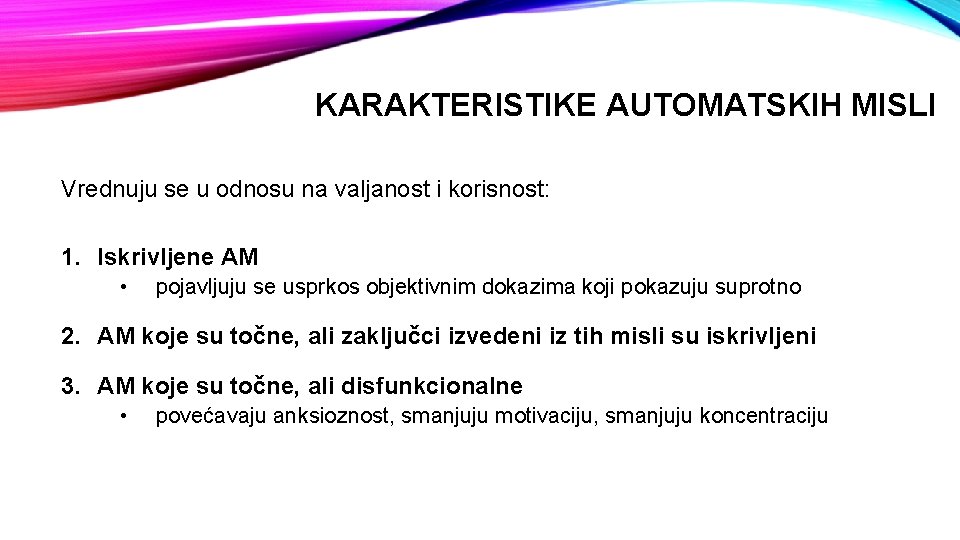 KARAKTERISTIKE AUTOMATSKIH MISLI

Vrednuju se u odnosu na valjanost i korisnost:

1. Iskrivljene AM
• pojavljuju se usprkos objektivnim dokazima koji pokazuju suprotno

2. AM koje su točne, ali zaključci izvedeni iz tih misli su iskrivljeni

3. AM koje su točne, ali disfunkcionalne
• povećavaju anksioznost, smanjuju motivaciju, smanjuju koncentraciju